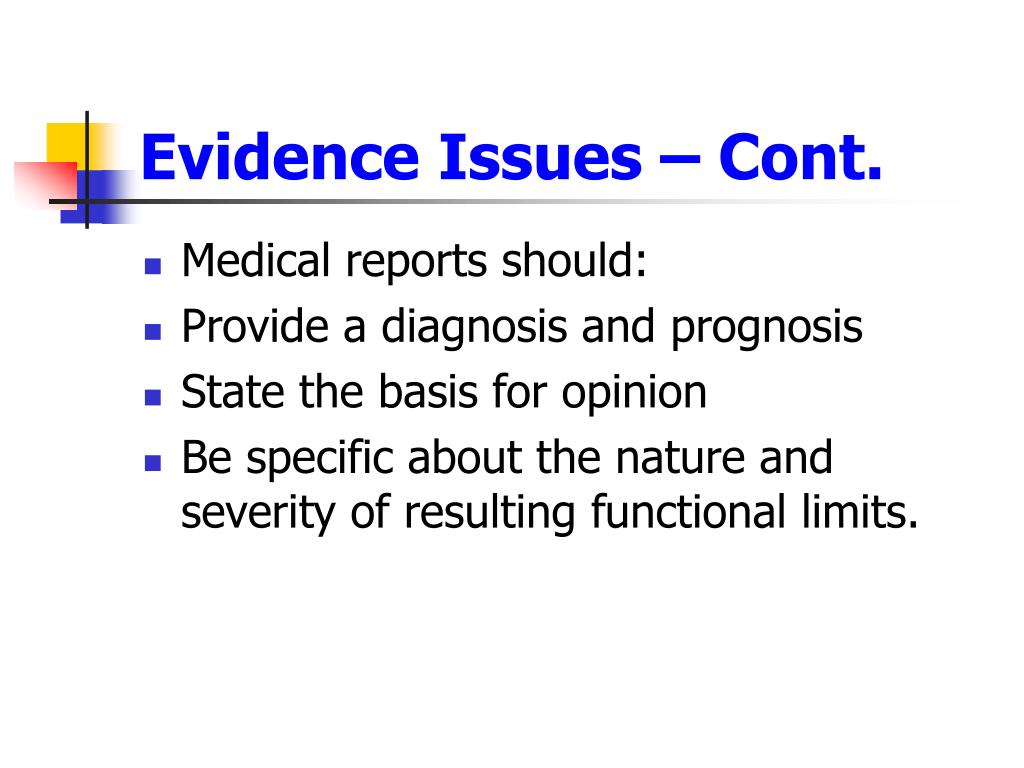 Evidence Issues – Cont.

- Medical reports should:
- Provide a diagnosis and prognosis
- State the basis for opinion
- Be specific about the nature and severity of resulting functional limits.